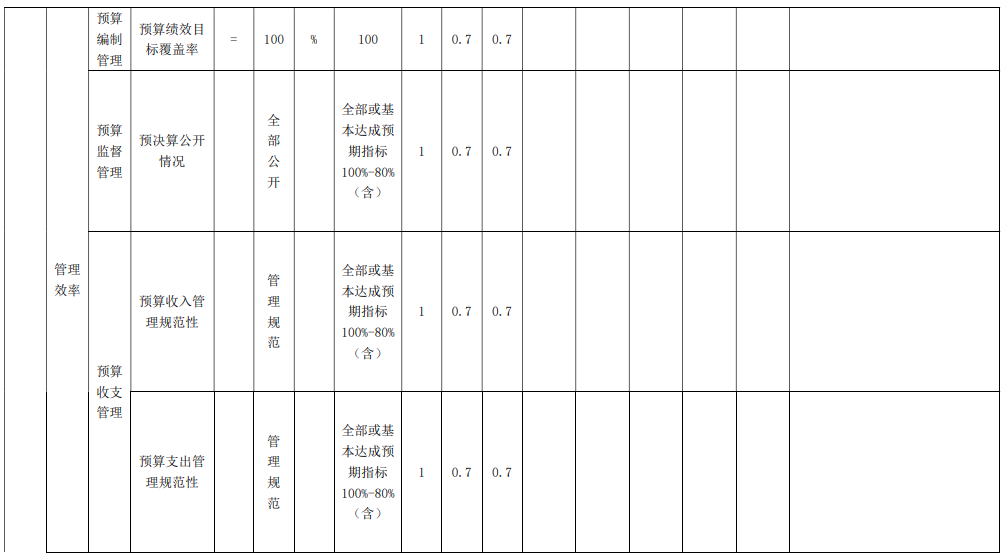 |  | 管理效率 | 预算编制管理 | 预算绩效目标覆盖率 | = | 100 | % | 100 | 1 | 0.7 | 0.7 |  |  |  |  |  |  |
|---|---|---|---|---|---|---|---|---|---|---|---|---|---|---|---|---|
|  |  | 预算监督管理 | 预决算公开情况 |  | 全部公开 |  | 全部或基本达成预期指标100%-80%（含） | 1 | 0.7 | 0.7 |  |  |  |  |  |  |
|  |  | 预算收支管理 | 预算收入管理规范性 |  | 管理规范 |  | 全部或基本达成预期指标100%-80%（含） | 1 | 0.7 | 0.7 |  |  |  |  |  |  |
|  |  |  | 预算支出管理规范性 |  | 管理规范 |  | 全部或基本达成预期指标100%-80%（含） | 1 | 0.7 | 0.7 |  |  |  |  |  |  |